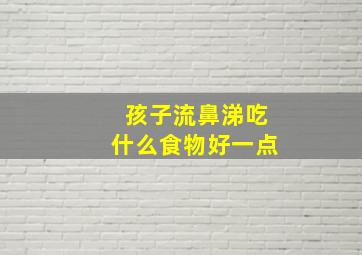 孩子流鼻涕吃
什么食物好一点